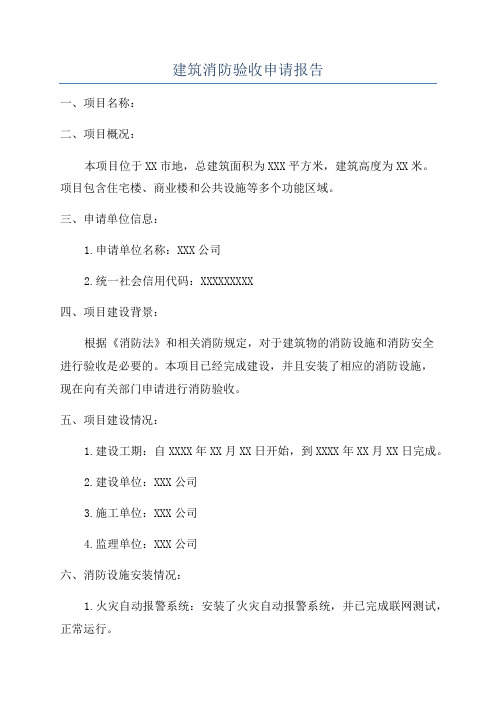 建筑消防验收申请报告

一、项目名称：

二、项目概况：

本项目位于XX市地，总建筑面积为XXX平方米，建筑高度为XX米。项目包含住宅楼、商业楼和公共设施等多个功能区域。

三、申请单位信息：

1.申请单位名称：XXX公司

2.统一社会信用代码：XXXXXXXXX

四、项目建设背景：

根据《消防法》和相关消防规定，对于建筑物的消防设施和消防安全进行验收是必要的。本项目已经完成建设，并且安装了相应的消防设施，现在向有关部门申请进行消防验收。

五、项目建设情况：

1.建设工期：自XXXX年XX月XX日开始，到XXXX年XX月XX日完成。

2.建设单位：XXX公司

3.施工单位：XXX公司

4.监理单位：XXX公司

六、消防设施安装情况：

1.火灾自动报警系统：安装了火灾自动报警系统，并已完成联网测试，正常运行。